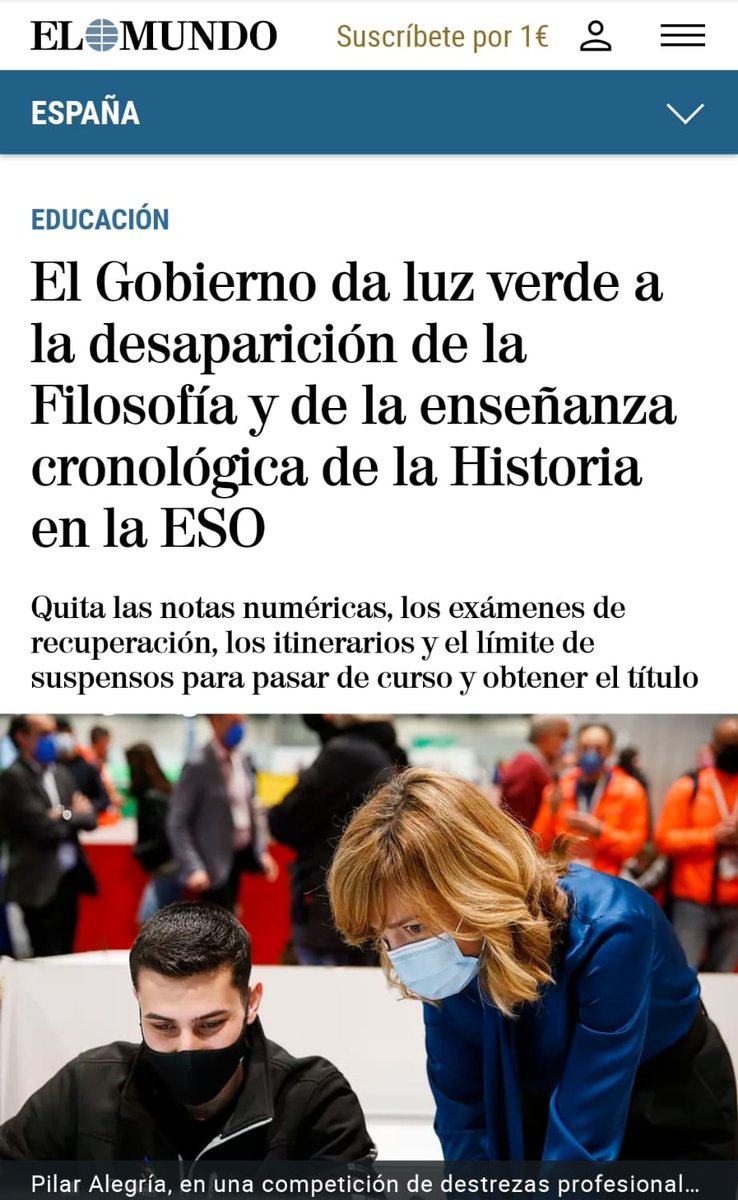 EL MUNDO

Suscríbete por 1€

ESPAÑA

EDUCACIÓN

El Gobierno da luz verde a la desaparición de la Filosofía y de la enseñanza cronológica de la Historia en la ESO

Quita las notas numéricas, los exámenes de recuperación, los itinerarios y el límite de suspensos para pasar de curso y obtener el título

Pilar Alegría, en una competición de destrezas profesional...